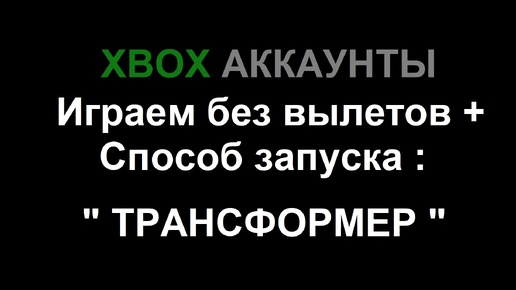 XBOX АККАУНТЫ
Играем без вылетов +
Способ запуска :

" ТРАНСФОРМЕР "